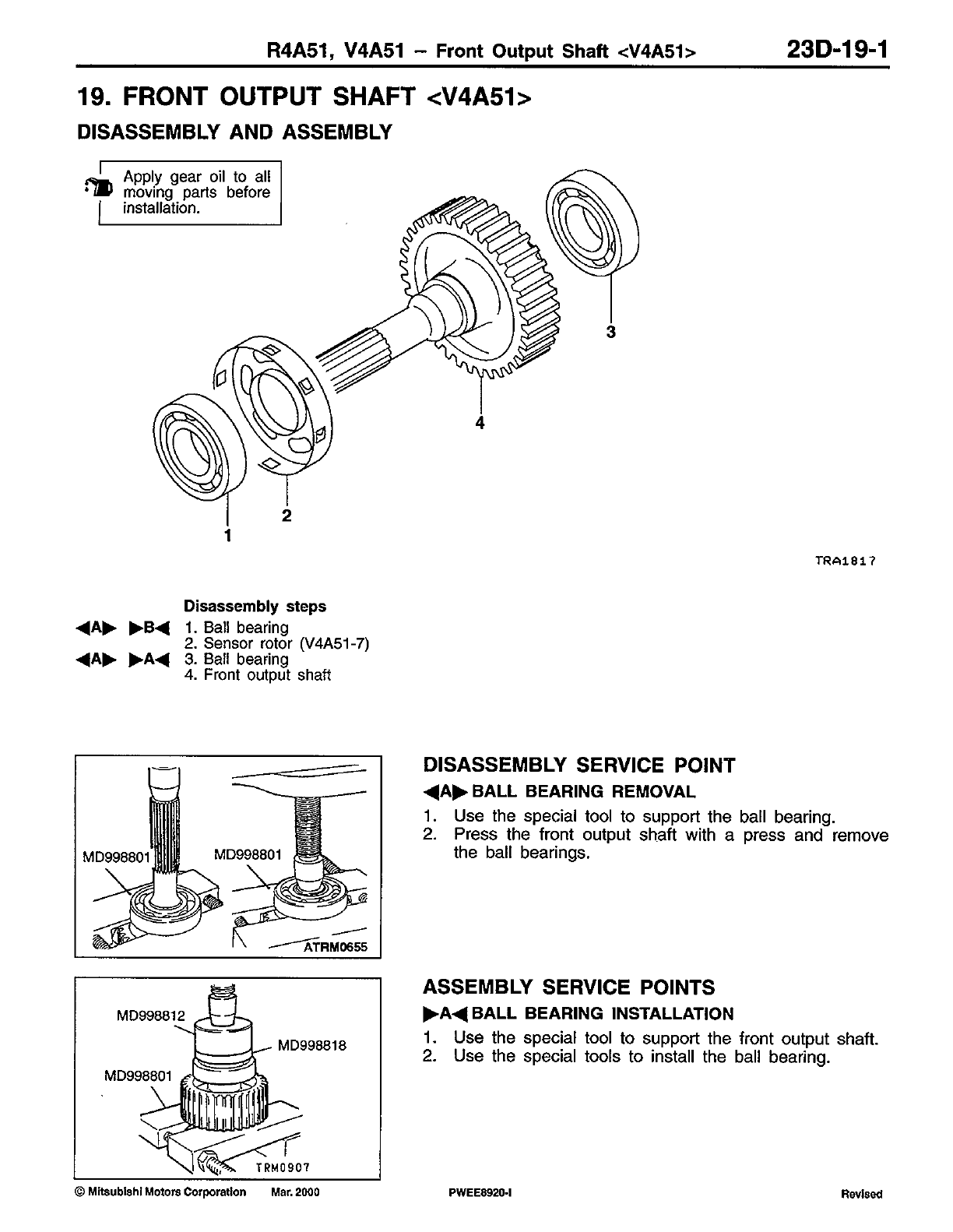 R4A51, V4A51 – Front Output Shaft <V4A51> 23D-19-1

19. FRONT OUTPUT SHAFT <V4A51>

DISASSEMBLY AND ASSEMBLY

Apply gear oil to all moving parts before installation.

3

4

2

1

TRA1817

Disassembly steps

◀A▶ ▶B◀ 1. Ball bearing
2. Sensor rotor (V4A51-7)
◀A▶ ▶A◀ 3. Ball bearing
4. Front output shaft

MD998801 MD998801

ATRM0655

DISASSEMBLY SERVICE POINT

◀A▶ BALL BEARING REMOVAL

1. Use the special tool to support the ball bearing.
2. Press the front output shaft with a press and remove the ball bearings.

MD998812

MD998818

MD998801

TRM0907

ASSEMBLY SERVICE POINTS

▶A◀ BALL BEARING INSTALLATION

1. Use the special tool to support the front output shaft.
2. Use the special tools to install the ball bearing.

© Mitsubishi Motors Corporation Mar. 2000 PWEE8920-I Revised